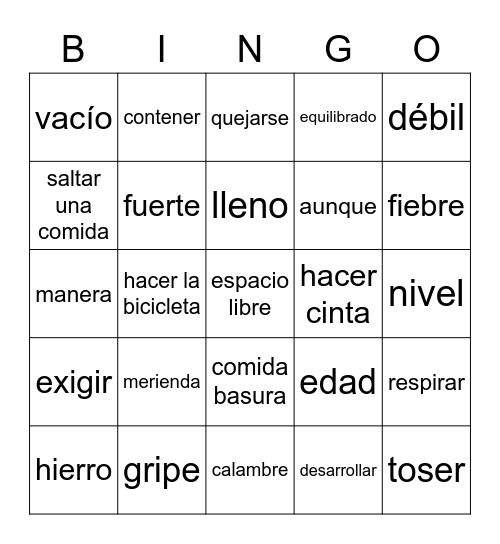 | B | I | N | G | O |
|---|---|---|---|---|
| vacío | contener | quejarse | equilibrado | débil |
| saltar una comida | fuerte | lleno | aunque | fiebre |
| manera | hacer la bicicleta | espacio libre | hacer cinta | nivel |
| exigir | merienda | comida basura | edad | respirar |
| hierro | gripe | calambre | desarrollar | toser |